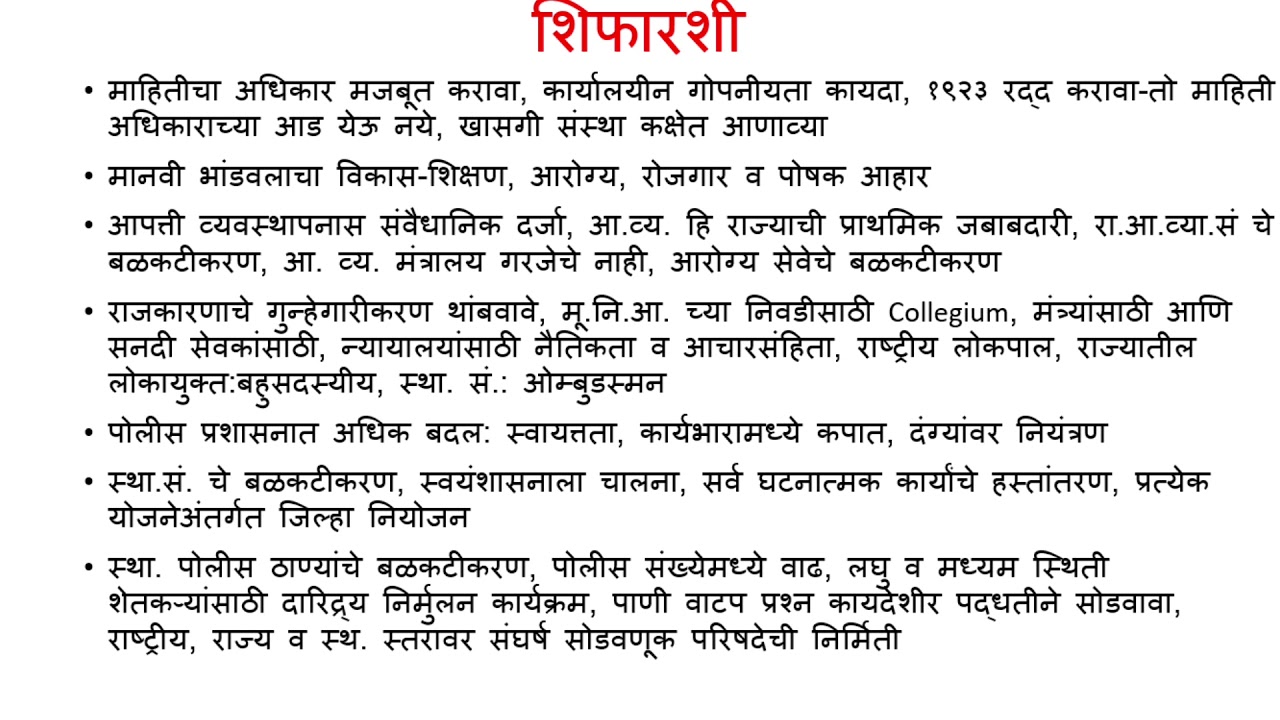 शिफारशी

• माहितीचा अधिकार मजबूत करावा, कार्यालयीन गोपनीयता कायदा, १९२३ रद्द करावा-तो माहिती अधिकाराच्या आड येऊ नये, खासगी संस्था कक्षेत आणाव्या

• मानवी भांडवलाचा विकास-शिक्षण, आरोग्य, रोजगार व पोषक आहार

• आपत्ती व्यवस्थापनास संवैधानिक दर्जा, आ.व्य. हि राज्याची प्राथमिक जबाबदारी, रा.आ.व्या.सं चे बळकटीकरण, आ. व्य. मंत्रालय गरजेचे नाही, आरोग्य सेवेचे बळकटीकरण

• राजकारणाचे गुन्हेगारीकरण थांबवावे, मू.नि.आ. च्या निवडीसाठी Collegium, मंत्र्यांसाठी आणि सनदी सेवकांसाठी, न्यायालयांसाठी नैतिकता व आचारसंहिता, राष्ट्रीय लोकपाल, राज्यातील लोकायुक्त:बहुसदस्यीय, स्था. सं.: ओम्बुडस्मन

• पोलीस प्रशासनात अधिक बदल: स्वायत्तता, कार्यभारामध्ये कपात, दंग्यांवर नियंत्रण

• स्था.सं. चे बळकटीकरण, स्वयंशासनाला चालना, सर्व घटनात्मक कार्यांचे हस्तांतरण, प्रत्येक योजनेअंतर्गत जिल्हा नियोजन

• स्था. पोलीस ठाण्यांचे बळकटीकरण, पोलीस संख्येमध्ये वाढ, लघु व मध्यम स्थिती शेतकऱ्यांसाठी दारिद्र्य निर्मुलन कार्यक्रम, पाणी वाटप प्रश्न कायदेशीर पद्धतीने सोडवावा, राष्ट्रीय, राज्य व स्थ. स्तरावर संघर्ष सोडवणूक परिषदेची निर्मिती